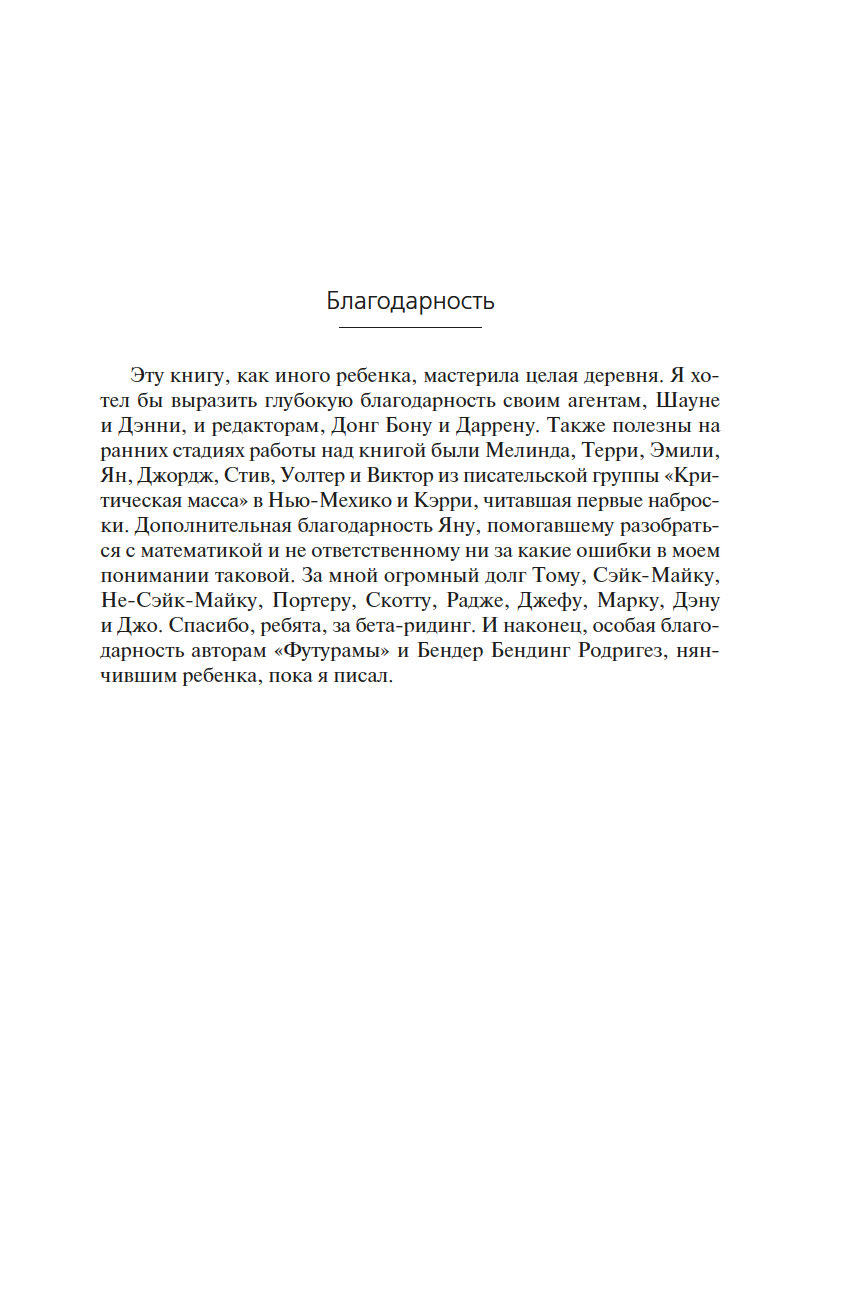 Благодарность

Эту книгу, как иного ребенка, мастерила целая деревня. Я хотел бы выразить глубокую благодарность своим агентам, Шауне и Дэнни, и редакторам, Донг Бону и Даррену. Также полезны на ранних стадиях работы над книгой были Мелинда, Терри, Эмили, Ян, Джордж, Стив, Уолтер и Виктор из писательской группы «Критическая масса» в Нью-Мехико и Кэрри, читавшая первые наброски. Дополнительная благодарность Яну, помогавшему разобраться с математикой и не ответственному ни за какие ошибки в моем понимании таковой. За мной огромный долг Тому, Сэйк-Майку, Не-Сэйк-Майку, Портеру, Скотту, Радже, Джефу, Марку, Дэну и Джо. Спасибо, ребята, за бета-ридинг. И наконец, особая благодарность авторам «Футурамы» и Бендер Бендинг Родригез, нянчившим ребенка, пока я писал.